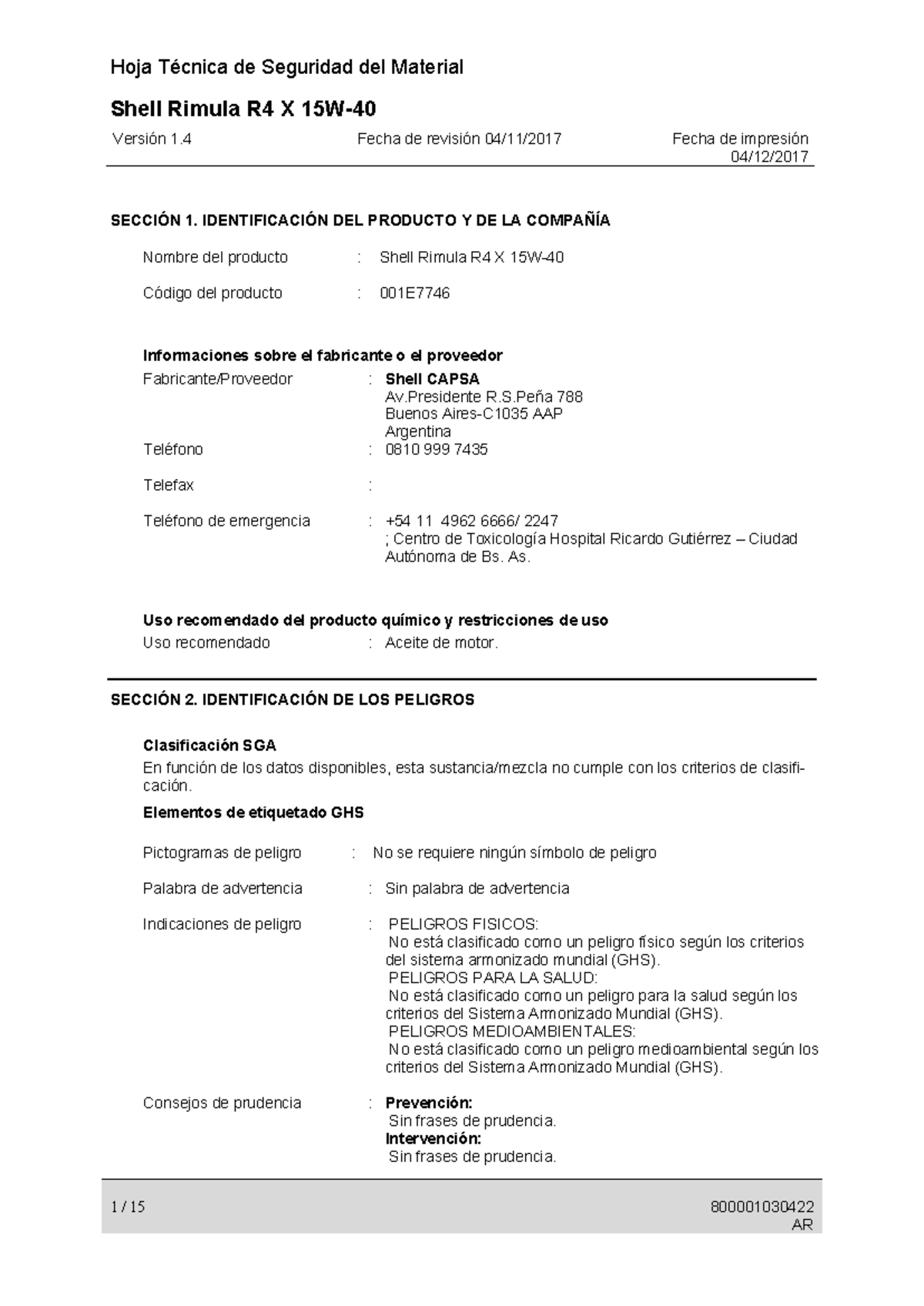 Hoja Técnica de Seguridad del Material

Shell Rimula R4 X 15W-40

Versión 1.4

Fecha de revisión 04/11/2017

Fecha de impresión 04/12/2017

SECCIÓN 1. IDENTIFICACIÓN DEL PRODUCTO Y DE LA COMPAÑÍA

Nombre del producto : Shell Rimula R4 X 15W-40

Código del producto : 001E7746

Informaciones sobre el fabricante o el proveedor

Fabricante/Proveedor : Shell CAPSA
Av.Presidente R.S.Peña 788
Buenos Aires-C1035 AAP
Argentina

Teléfono : 0810 999 7435

Telefax :

Teléfono de emergencia : +54 11 4962 6666/ 2247
; Centro de Toxicología Hospital Ricardo Gutiérrez – Ciudad Autónoma de Bs. As.

Uso recomendado del producto químico y restricciones de uso

Uso recomendado : Aceite de motor.

SECCIÓN 2. IDENTIFICACIÓN DE LOS PELIGROS

Clasificación SGA

En función de los datos disponibles, esta sustancia/mezcla no cumple con los criterios de clasificación.

Elementos de etiquetado GHS

Pictogramas de peligro : No se requiere ningún símbolo de peligro

Palabra de advertencia : Sin palabra de advertencia

Indicaciones de peligro : PELIGROS FISICOS:
No está clasificado como un peligro físico según los criterios del sistema armonizado mundial (GHS).
PELIGROS PARA LA SALUD:
No está clasificado como un peligro para la salud según los criterios del Sistema Armonizado Mundial (GHS).
PELIGROS MEDIOAMBIENTALES:
No está clasificado como un peligro medioambiental según los criterios del Sistema Armonizado Mundial (GHS).

Consejos de prudencia : Prevención:
Sin frases de prudencia.
Intervención:
Sin frases de prudencia.

1 / 15

800001030422
AR